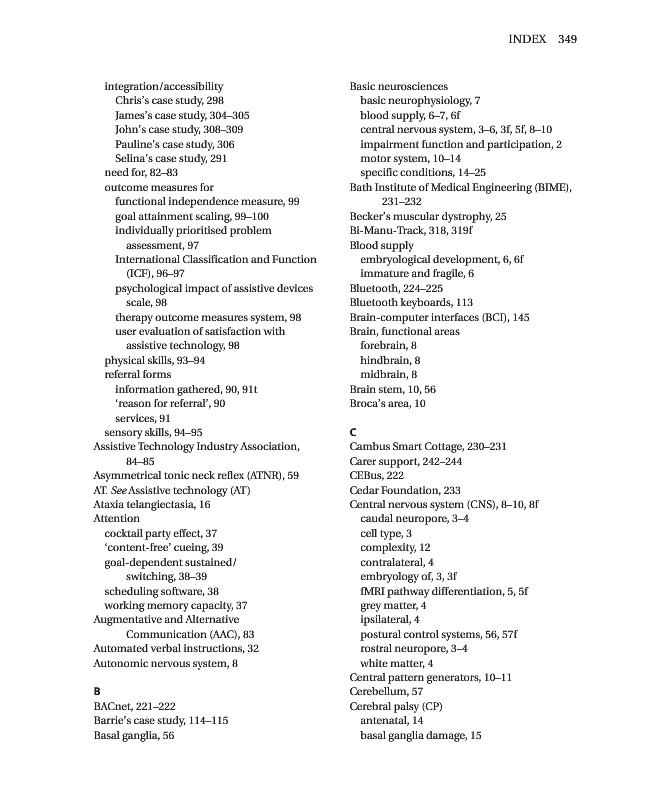 INDEX 349

integration/accessibility
Chris's case study, 298
James's case study, 304–305
John's case study, 308–309
Pauline's case study, 306
Selina's case study, 291
need for, 82–83
outcome measures for
functional independence measure, 99
goal attainment scaling, 99–100
individually prioritised problem assessment, 97
International Classification and Function (ICF), 96–97
psychological impact of assistive devices scale, 98
therapy outcome measures system, 98
user evaluation of satisfaction with assistive technology, 98
physical skills, 93–94
referral forms
information gathered, 90, 91t
'reason for referral', 90
services, 91
sensory skills, 94–95
Assistive Technology Industry Association, 84–85
Asymmetrical tonic neck reflex (ATNR), 59
AT. See Assistive technology (AT)
Ataxia telangiectasia, 16
Attention
cocktail party effect, 37
'content-free' cueing, 39
goal-dependent sustained/ switching, 38–39
scheduling software, 38
working memory capacity, 37
Augmentative and Alternative Communication (AAC), 83
Automated verbal instructions, 32
Autonomic nervous system, 8

B
BACnet, 221–222
Barrie's case study, 114–115
Basal ganglia, 56

Basic neurosciences
basic neurophysiology, 7
blood supply, 6–7, 6f
central nervous system, 3–6, 3f, 5f, 8–10
impairment function and participation, 2
motor system, 10–14
specific conditions, 14–25
Bath Institute of Medical Engineering (BIME), 231–232
Becker's muscular dystrophy, 25
Bi-Manu-Track, 318, 319f
Blood supply
embryological development, 6, 6f
immature and fragile, 6
Bluetooth, 224–225
Bluetooth keyboards, 113
Brain-computer interfaces (BCI), 145
Brain, functional areas
forebrain, 8
hindbrain, 8
midbrain, 8
Brain stem, 10, 56
Broca's area, 10

C
Cambus Smart Cottage, 230–231
Carer support, 242–244
CEBus, 222
Cedar Foundation, 233
Central nervous system (CNS), 8–10, 8f
caudal neuropore, 3–4
cell type, 3
complexity, 12
contralateral, 4
embryology of, 3, 3f
fMRI pathway differentiation, 5, 5f
grey matter, 4
ipsilateral, 4
postural control systems, 56, 57f
rostral neuropore, 3–4
white matter, 4
Central pattern generators, 10–11
Cerebellum, 57
Cerebral palsy (CP)
antenatal, 14
basal ganglia damage, 15